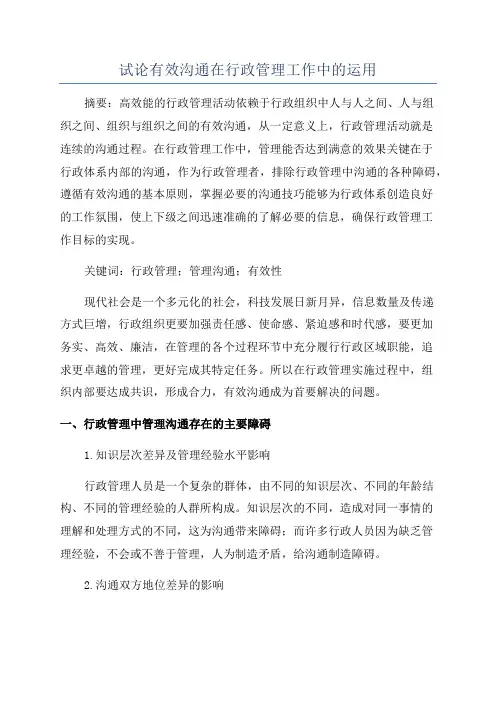 试论有效沟通在行政管理工作中的运用

摘要：高效能的行政管理活动依赖于行政组织中人与人之间、人与组织之间、组织与组织之间的有效沟通，从一定意义上，行政管理活动就是连续的沟通过程。在行政管理工作中，管理能否达到满意的效果关键在于行政体系内部的沟通，作为行政管理者，排除行政管理中沟通的各种障碍，遵循有效沟通的基本原则，掌握必要的沟通技巧能够为行政体系创造良好的工作氛围，使上下级之间迅速准确的了解必要的信息，确保行政管理工作目标的实现。

关键词：行政管理；管理沟通；有效性

现代社会是一个多元化的社会，科技发展日新月异，信息数量及传递方式巨增，行政组织更要加强责任感、使命感、紧迫感和时代感，要更加务实、高效、廉洁，在管理的各个过程环节中充分履行行政区域职能，追求更卓越的管理，更好完成其特定任务。所以在行政管理实施过程中，组织内部要达成共识，形成合力，有效沟通成为首要解决的问题。

一、行政管理中管理沟通存在的主要障碍

1.知识层次差异及管理经验水平影响

行政管理人员是一个复杂的群体，由不同的知识层次、不同的年龄结构、不同的管理经验的人群所构成。知识层次的不同，造成对同一事情的理解和处理方式的不同，这为沟通带来障碍；而许多行政人员因为缺乏管理经验，不会或不善于管理，人为制造矛盾，给沟通制造障碍。

2.沟通双方地位差异的影响